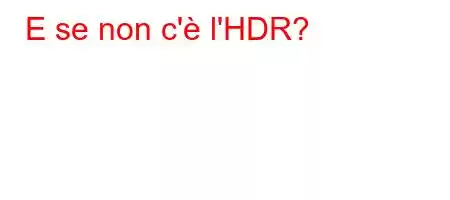 E se non c'è l'HDR?